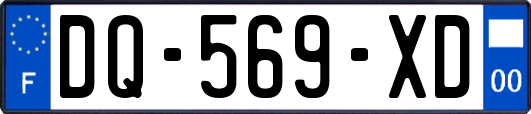 F

DQ-569-XD

00